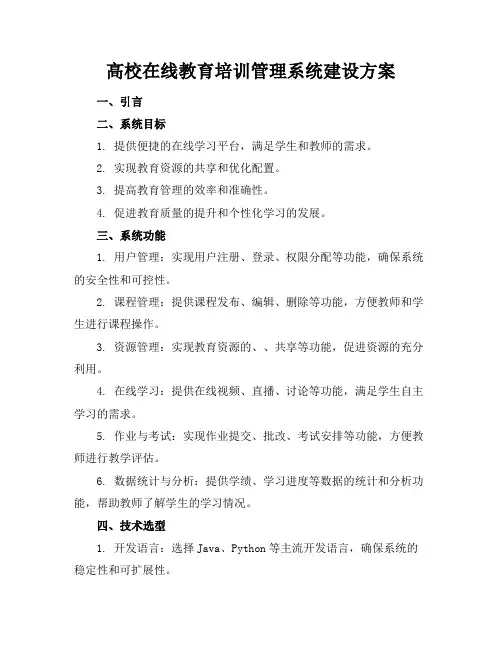 高校在线教育培训管理系统建设方案

一、引言

二、系统目标

1. 提供便捷的在线学习平台，满足学生和教师的需求。

2. 实现教育资源的共享和优化配置。

3. 提高教育管理的效率和准确性。

4. 促进教育质量的提升和个性化学习的发展。

三、系统功能

1. 用户管理：实现用户注册、登录、权限分配等功能，确保系统的安全性和可控性。

2. 课程管理：提供课程发布、编辑、删除等功能，方便教师和学生进行课程操作。

3. 资源管理：实现教育资源的、、共享等功能，促进资源的充分利用。

4. 在线学习：提供在线视频、直播、讨论等功能，满足学生自主学习的需求。

5. 作业与考试：实现作业提交、批改、考试安排等功能，方便教师进行教学评估。

6. 数据统计与分析：提供学绩、学习进度等数据的统计和分析功能，帮助教师了解学生的学习情况。

四、技术选型

1. 开发语言：选择 Java、Python 等主流开发语言，确保系统的稳定性和可扩展性。